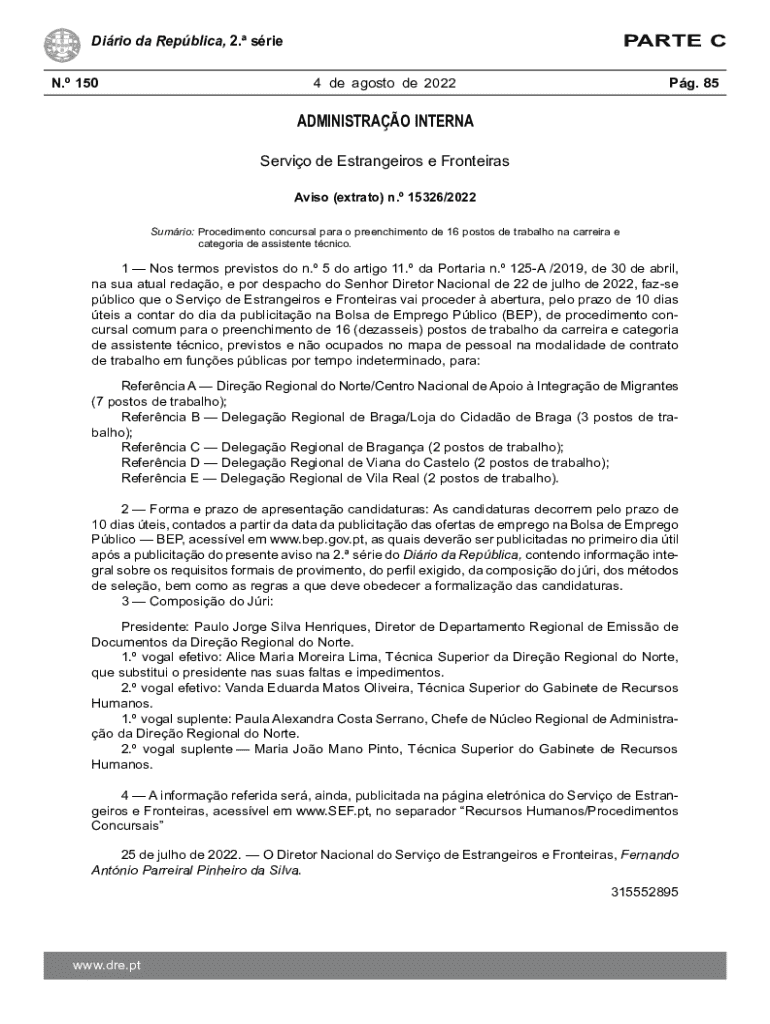 Diário da República, 2.ª série

PARTE C

N.º 150

4 de agosto de 2022

Pág. 85

ADMINISTRAÇÃO INTERNA

Serviço de Estrangeiros e Fronteiras

Aviso (extrato) n.º 15326/2022

Sumário: Procedimento concursal para o preenchimento de 16 postos de trabalho na carreira e categoria de assistente técnico.

1 — Nos termos previstos do n.º 5 do artigo 11.º da Portaria n.º 125-A /2019, de 30 de abril, na sua atual redação, e por despacho do Senhor Diretor Nacional de 22 de julho de 2022, faz-se público que o Serviço de Estrangeiros e Fronteiras vai proceder à abertura, pelo prazo de 10 dias úteis a contar do dia da publicitação na Bolsa de Emprego Público (BEP), de procedimento concursal comum para o preenchimento de 16 (dezasseis) postos de trabalho da carreira e categoria de assistente técnico, previstos e não ocupados no mapa de pessoal na modalidade de contrato de trabalho em funções públicas por tempo indeterminado, para:

Referência A — Direção Regional do Norte/Centro Nacional de Apoio à Integração de Migrantes (7 postos de trabalho);
Referência B — Delegação Regional de Braga/Loja do Cidadão de Braga (3 postos de trabalho);
Referência C — Delegação Regional de Bragança (2 postos de trabalho);
Referência D — Delegação Regional de Viana do Castelo (2 postos de trabalho);
Referência E — Delegação Regional de Vila Real (2 postos de trabalho).

2 — Forma e prazo de apresentação candidaturas: As candidaturas decorrem pelo prazo de 10 dias úteis, contados a partir da data da publicitação das ofertas de emprego na Bolsa de Emprego Público — BEP, acessível em www.bep.gov.pt, as quais deverão ser publicitadas no primeiro dia útil após a publicitação do presente aviso na 2.ª série do Diário da República, contendo informação integral sobre os requisitos formais de provimento, do perfil exigido, da composição do júri, dos métodos de seleção, bem como as regras a que deve obedecer a formalização das candidaturas.
3 — Composição do Júri:

Presidente: Paulo Jorge Silva Henriques, Diretor de Departamento Regional de Emissão de Documentos da Direção Regional do Norte.
1.º vogal efetivo: Alice Maria Moreira Lima, Técnica Superior da Direção Regional do Norte, que substitui o presidente nas suas faltas e impedimentos.
2.º vogal efetivo: Vanda Eduarda Matos Oliveira, Técnica Superior do Gabinete de Recursos Humanos.
1.º vogal suplente: Paula Alexandra Costa Serrano, Chefe de Núcleo Regional de Administração da Direção Regional do Norte.
2.º vogal suplente — Maria João Mano Pinto, Técnica Superior do Gabinete de Recursos Humanos.

4 — A informação referida será, ainda, publicitada na página eletrónica do Serviço de Estrangeiros e Fronteiras, acessível em www.SEF.pt, no separador “Recursos Humanos/Procedimentos Concursais”

25 de julho de 2022. — O Diretor Nacional do Serviço de Estrangeiros e Fronteiras, Fernando António Parreiral Pinheiro da Silva.

315552895

www.dre.pt